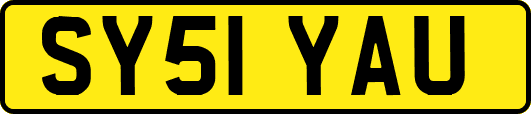 SY51 YAU